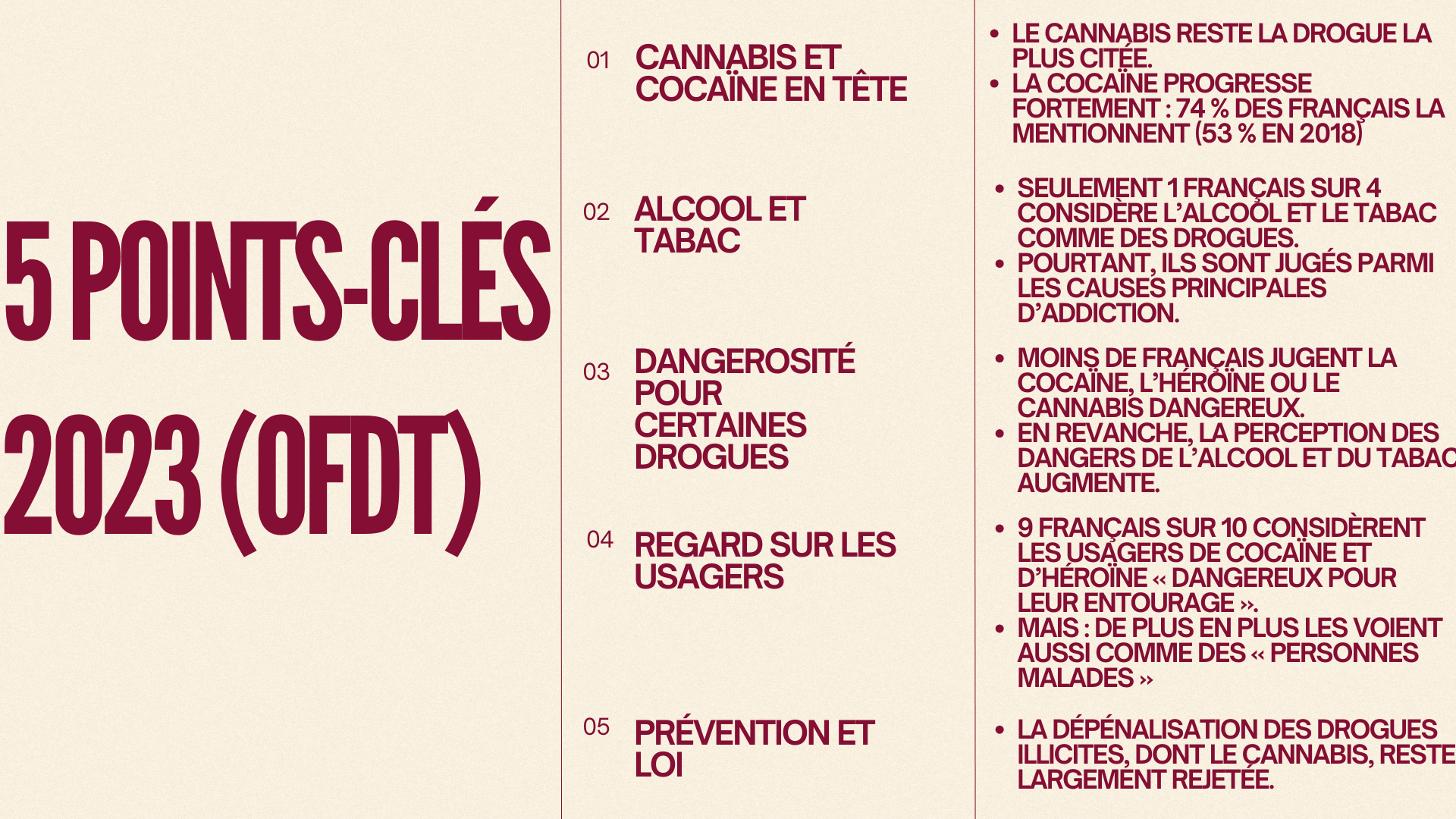 5 POINTS-CLÉS 2023 (OFDT)

01 CANNABIS ET COCAÏNE EN TÊTE

02 ALCOOL ET TABAC

03 DANGEROSITÉ POUR CERTAINES DROGUES

04 REGARD SUR LES USAGERS

05 PRÉVENTION ET LOI

• LE CANNABIS RESTE LA DROGUE LA PLUS CITÉE.
• LA COCAÏNE PROGRESSE FORTEMENT : 74 % DES FRANÇAIS LA MENTIONNENT (53 % EN 2018)

• SEULEMENT 1 FRANÇAIS SUR 4 CONSIDÈRE L'ALCOOL ET LE TABAC COMME DES DROGUES.
• POURTANT, ILS SONT JUGÉS PARMI LES CAUSES PRINCIPALES D'ADDICTION.

• MOINS DE FRANÇAIS JUGENT LA COCAÏNE, L'HÉROÏNE OU LE CANNABIS DANGEREUX.
• EN REVANCHE, LA PERCEPTION DES DANGERS DE L'ALCOOL ET DU TABAC AUGMENTE.

• 9 FRANÇAIS SUR 10 CONSIDÈRENT LES USAGERS DE COCAÏNE ET D'HÉROÏNE « DANGEREUX POUR LEUR ENTOURAGE ».
• MAIS : DE PLUS EN PLUS LES VOIENT AUSSI COMME DES « PERSONNES MALADES »

• LA DÉPÉNALISATION DES DROGUES ILLICITES, DONT LE CANNABIS, RESTE LARGEMENT REJETÉE.